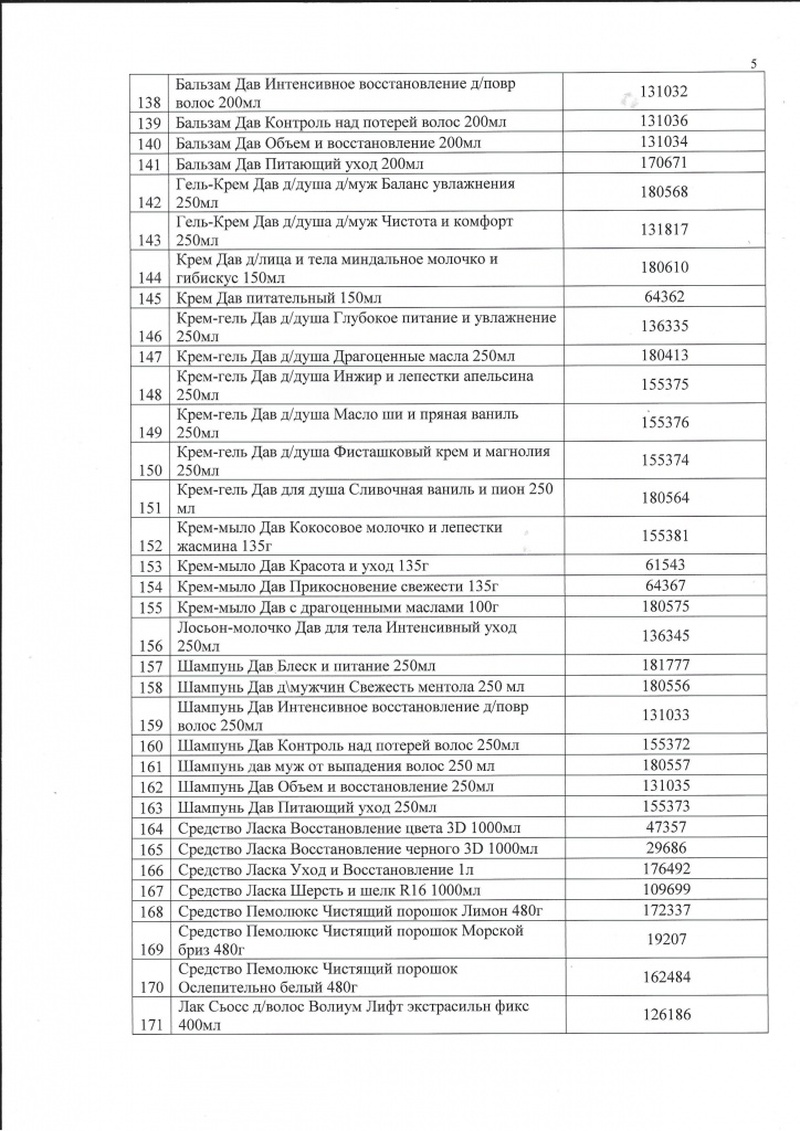 5

| | | |
|---|---|---|
| 138 | Бальзам Дав Интенсивное восстановление д/повр волос 200мл | 131032 |
| 139 | Бальзам Дав Контроль над потерей волос 200мл | 131036 |
| 140 | Бальзам Дав Объем и восстановление 200мл | 131034 |
| 141 | Бальзам Дав Питающий уход 200мл | 170671 |
| 142 | Гель-Крем Дав д/душа д/муж Баланс увлажнения 250мл | 180568 |
| 143 | Гель-Крем Дав д/душа д/муж Чистота и комфорт 250мл | 131817 |
| 144 | Крем Дав д/лица и тела миндальное молочко и гибискус 150мл | 180610 |
| 145 | Крем Дав питательный 150мл | 64362 |
| 146 | Крем-гель Дав д/душа Глубокое питание и увлажнение 250мл | 136335 |
| 147 | Крем-гель Дав д/душа Драгоценные масла 250мл | 180413 |
| 148 | Крем-гель Дав д/душа Инжир и лепестки апельсина 250мл | 155375 |
| 149 | Крем-гель Дав д/душа Масло ши и пряная ваниль 250мл | 155376 |
| 150 | Крем-гель Дав д/душа Фисташковый крем и магнолия 250мл | 155374 |
| 151 | Крем-гель Дав для душа Сливочная ваниль и пион 250 мл | 180564 |
| 152 | Крем-мыло Дав Кокосовое молочко и лепестки жасмина 135г | 155381 |
| 153 | Крем-мыло Дав Красота и уход 135г | 61543 |
| 154 | Крем-мыло Дав Прикосновение свежести 135г | 64367 |
| 155 | Крем-мыло Дав с драгоценными маслами 100г | 180575 |
| 156 | Лосьон-молочко Дав для тела Интенсивный уход 250мл | 136345 |
| 157 | Шампунь Дав Блеск и питание 250мл | 181777 |
| 158 | Шампунь Дав д\мужчин Свежесть ментола 250 мл | 180556 |
| 159 | Шампунь Дав Интенсивное восстановление д/повр волос 250мл | 131033 |
| 160 | Шампунь Дав Контроль над потерей волос 250мл | 155372 |
| 161 | Шампунь дав муж от выпадения волос 250 мл | 180557 |
| 162 | Шампунь Дав Объем и восстановление 250мл | 131035 |
| 163 | Шампунь Дав Питающий уход 250мл | 155373 |
| 164 | Средство Ласка Восстановление цвета 3D 1000мл | 47357 |
| 165 | Средство Ласка Восстановление черного 3D 1000мл | 29686 |
| 166 | Средство Ласка Уход и Восстановление 1л | 176492 |
| 167 | Средство Ласка Шерсть и шелк R16 1000мл | 109699 |
| 168 | Средство Пемолюкс Чистящий порошок Лимон 480г | 172337 |
| 169 | Средство Пемолюкс Чистящий порошок Морской бриз 480г | 19207 |
| 170 | Средство Пемолюкс Чистящий порошок Ослепительно белый 480г | 162484 |
| 171 | Лак Сьосс д/волос Волиум Лифт экстрасильн фикс 400мл | 126186 |